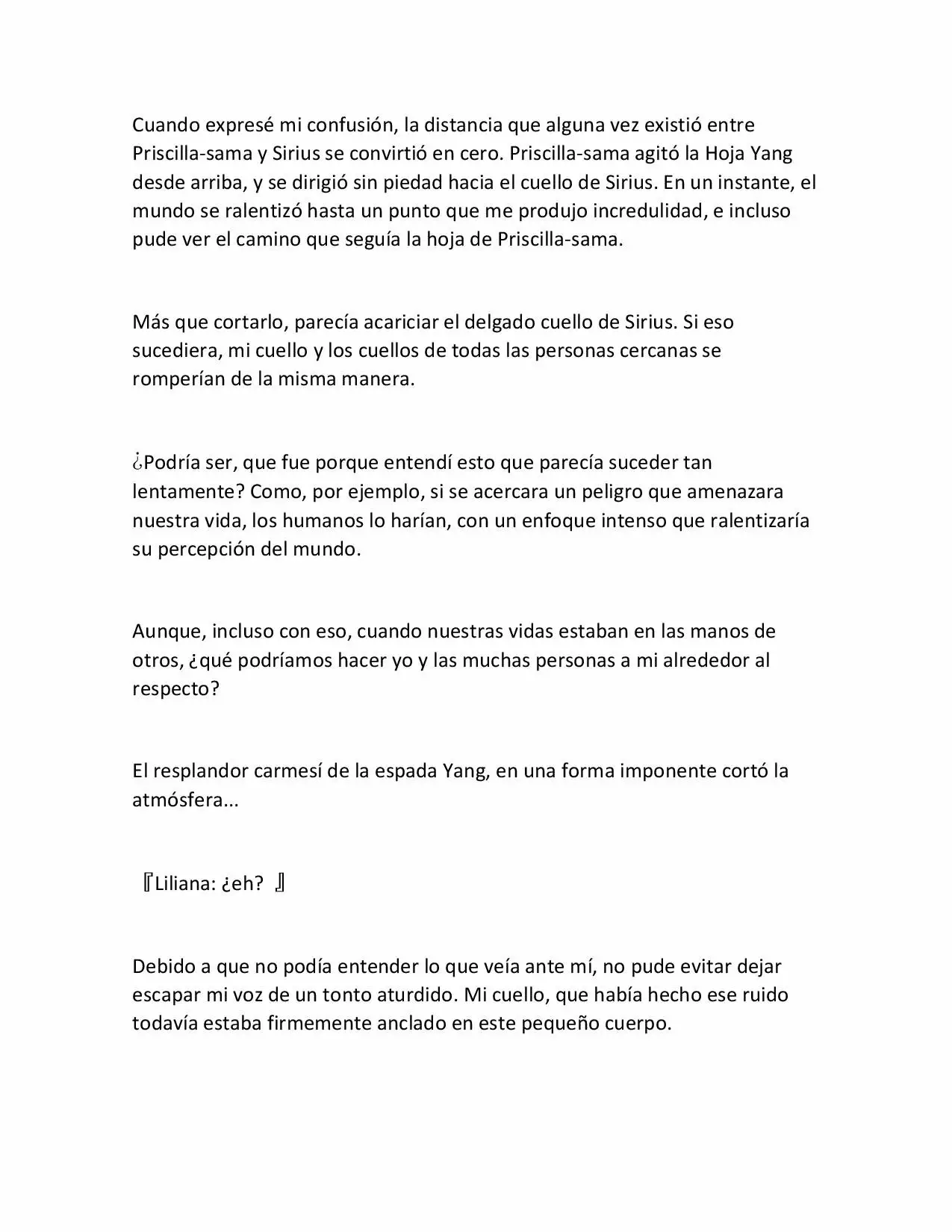 Cuando expresé mi confusión, la distancia que alguna vez existió entre Priscilla-sama y Sirius se convirtió en cero. Priscilla-sama agitó la Hoja Yang desde arriba, y se dirigió sin piedad hacia el cuello de Sirius. En un instante, el mundo se ralentizó hasta un punto que me produjo incredulidad, e incluso pude ver el camino que seguía la hoja de Priscilla-sama.

Más que cortarlo, parecía acariciar el delgado cuello de Sirius. Si eso sucediera, mi cuello y los cuellos de todas las personas cercanas se romperían de la misma manera.

¿Podría ser, que fue porque entendí esto que parecía suceder tan lentamente? Como, por ejemplo, si se acercara un peligro que amenazara nuestra vida, los humanos lo harían, con un enfoque intenso que ralentizaría su percepción del mundo.

Aunque, incluso con eso, cuando nuestras vidas estaban en las manos de otros, ¿qué podríamos hacer yo y las muchas personas a mi alrededor al respecto?

El resplandor carmesí de la espada Yang, en una forma imponente cortó la atmósfera...

『Liliana: ¿eh? 』

Debido a que no podía entender lo que veía ante mí, no pude evitar dejar escapar mi voz de un tonto aturdido. Mi cuello, que había hecho ese ruido todavía estaba firmemente anclado en este pequeño cuerpo.